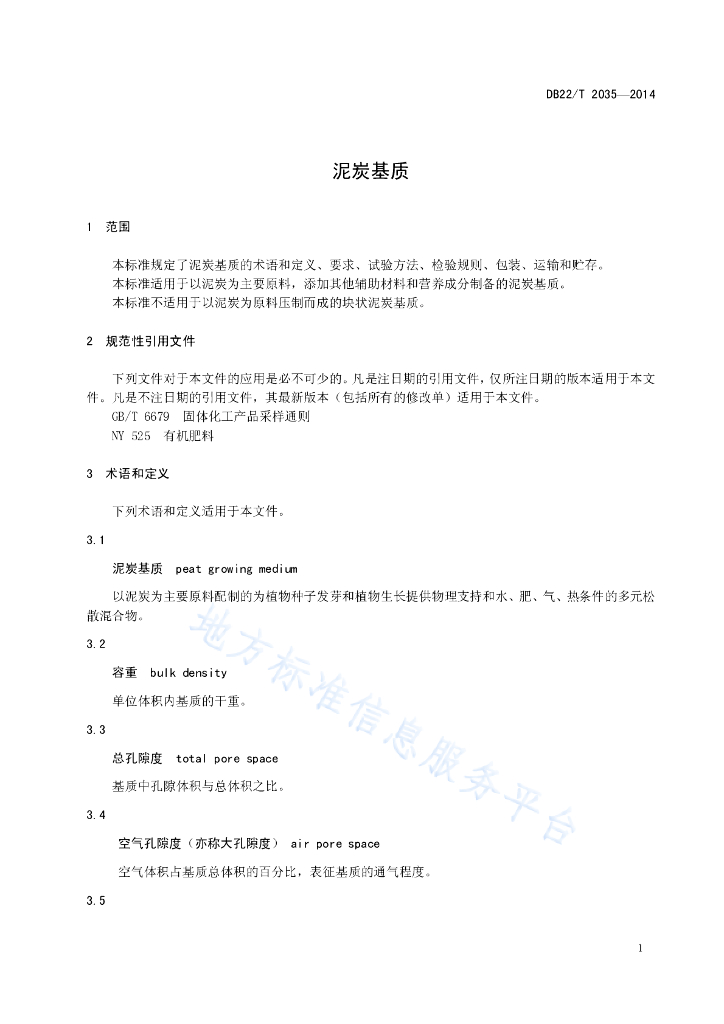 DB22/T 2035—2014

泥炭基质

1 范围

本标准规定了泥炭基质的术语和定义、要求、试验方法、检验规则、包装、运输和贮存。
本标准适用于以泥炭为主要原料，添加其他辅助材料和营养成分制备的泥炭基质。
本标准不适用于以泥炭为原料压制而成的块状泥炭基质。

2 规范性引用文件

下列文件对于本文件的应用是必不可少的。凡是注日期的引用文件，仅所注日期的版本适用于本文件。凡是不注日期的引用文件，其最新版本（包括所有的修改单）适用于本文件。
GB/T 6679 固体化工产品采样通则
NY 525 有机肥料

3 术语和定义

下列术语和定义适用于本文件。

3.1

泥炭基质 peat growing medium

以泥炭为主要原料配制的为植物种子发芽和植物生长提供物理支持和水、肥、气、热条件的多元松散混合物。

3.2

容重 bulk density

单位体积内基质的干重。

3.3

总孔隙度 total pore space

基质中孔隙体积与总体积之比。

3.4

空气孔隙度（亦称大孔隙度） air pore space

空气体积占基质总体积的百分比，表征基质的通气程度。

3.5

地方标准信息服务平台

1